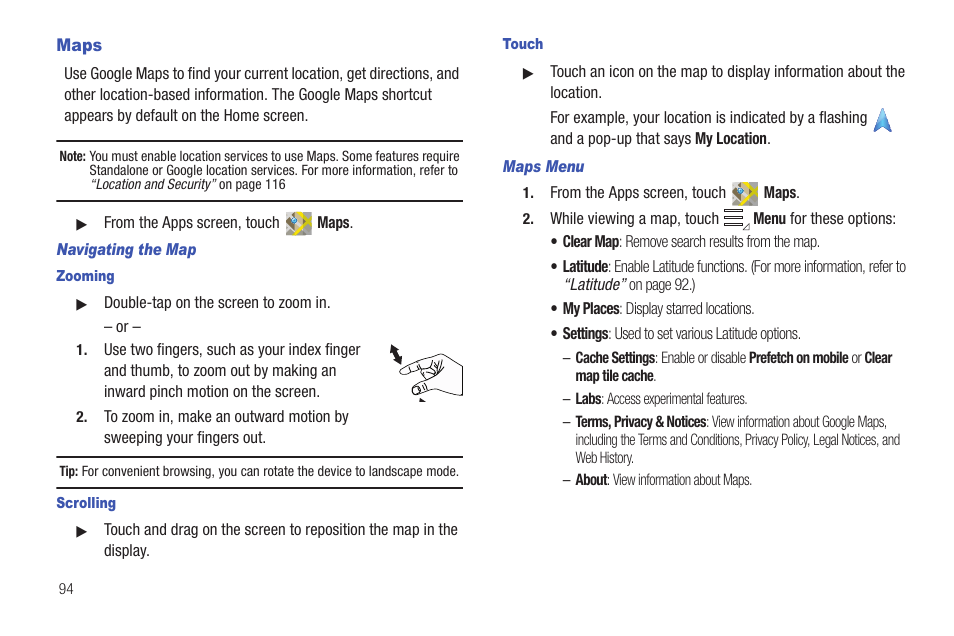 Maps

Use Google Maps to find your current location, get directions, and other location-based information. The Google Maps shortcut appears by default on the Home screen.

Note: You must enable location services to use Maps. Some features require Standalone or Google location services. For more information, refer to "Location and Security" on page 116

▶ From the Apps screen, touch Maps.

Navigating the Map

Zooming

▶ Double-tap on the screen to zoom in.

– or –

1. Use two fingers, such as your index finger and thumb, to zoom out by making an inward pinch motion on the screen.

2. To zoom in, make an outward motion by sweeping your fingers out.

Tip: For convenient browsing, you can rotate the device to landscape mode.

Scrolling

▶ Touch and drag on the screen to reposition the map in the display.

94

Touch

▶ Touch an icon on the map to display information about the location.

For example, your location is indicated by a flashing and a pop-up that says My Location.

Maps Menu

1. From the Apps screen, touch Maps.

2. While viewing a map, touch Menu for these options:

• Clear Map: Remove search results from the map.

• Latitude: Enable Latitude functions. (For more information, refer to "Latitude" on page 92.)

• My Places: Display starred locations.

• Settings: Used to set various Latitude options.

– Cache Settings: Enable or disable Prefetch on mobile or Clear map tile cache.

– Labs: Access experimental features.

– Terms, Privacy & Notices: View information about Google Maps, including the Terms and Conditions, Privacy Policy, Legal Notices, and Web History.

– About: View information about Maps.